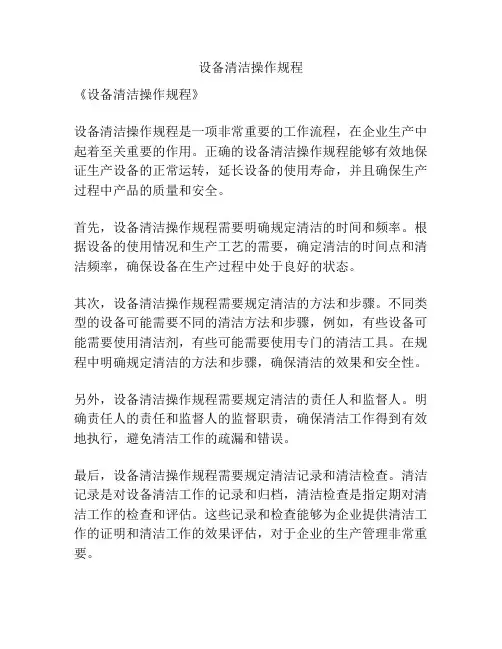 设备清洁操作规程

《设备清洁操作规程》

设备清洁操作规程是一项非常重要的工作流程，在企业生产中起着至关重要的作用。正确的设备清洁操作规程能够有效地保证生产设备的正常运转，延长设备的使用寿命，并且确保生产过程中产品的质量和安全。

首先，设备清洁操作规程需要明确规定清洁的时间和频率。根据设备的使用情况和生产工艺的需要，确定清洁的时间点和清洁频率，确保设备在生产过程中处于良好的状态。

其次，设备清洁操作规程需要规定清洁的方法和步骤。不同类型的设备可能需要不同的清洁方法和步骤，例如，有些设备可能需要使用清洁剂，有些可能需要使用专门的清洁工具。在规程中明确规定清洁的方法和步骤，确保清洁的效果和安全性。

另外，设备清洁操作规程需要规定清洁的责任人和监督人。明确责任人的责任和监督人的监督职责，确保清洁工作得到有效地执行，避免清洁工作的疏漏和错误。

最后，设备清洁操作规程需要规定清洁记录和清洁检查。清洁记录是对设备清洁工作的记录和归档，清洁检查是指定期对清洁工作的检查和评估。这些记录和检查能够为企业提供清洁工作的证明和清洁工作的效果评估，对于企业的生产管理非常重要。